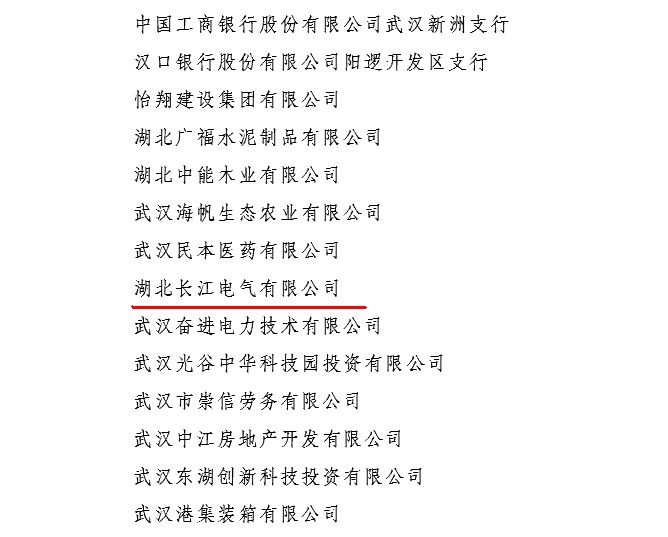 中国工商银行股份有限公司武汉新洲支行
汉口银行股份有限公司阳逻开发区支行
怡翔建设集团有限公司
湖北广福水泥制品有限公司
湖北中能木业有限公司
武汉海帆生态农业有限公司
武汉民本医药有限公司
湖北长江电气有限公司
武汉奋进电力技术有限公司
武汉光谷中华科技园投资有限公司
武汉市崇信劳务有限公司
武汉中江房地产开发有限公司
武汉东湖创新科技投资有限公司
武汉港集装箱有限公司